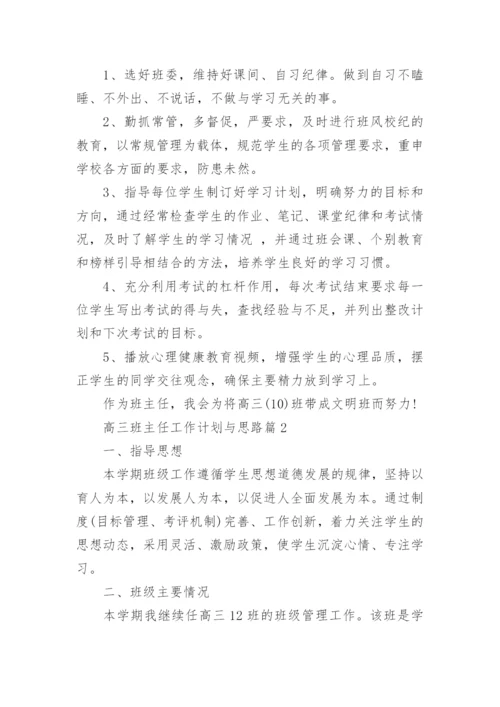 1、选好班委，维持好课间、自习纪律。做到自习不瞌睡、不外出、不说话，不做与学习无关的事。

2、勤抓常管，多督促，严要求，及时进行班风校纪的教育，以常规管理为载体，规范学生的各项管理要求，重申学校各方面的要求，防患未然。

3、指导每位学生制订好学习计划，明确努力的目标和方向，通过经常检查学生的作业、笔记、课堂纪律和考试情况，及时了解学生的学习情况 ，并通过班会课、个别教育和榜样引导相结合的方法，培养学生良好的学习习惯。

4、充分利用考试的杠杆作用，每次考试结束要求每一位学生写出考试的得与失，查找经验与不足，并列出整改计划和下次考试的目标。

5、播放心理健康教育视频，增强学生的心理品质，摆正学生的同学交往观念，确保主要精力放到学习上。

作为班主任，我会为将高三(10)班带成文明班而努力!

高三班主任工作计划与思路篇2

一、指导思想

本学期班级工作遵循学生思想道德发展的规律，坚持以育人为本，以发展人为本，以促进人全面发展为本。通过制度(目标管理、考评机制)完善、工作创新，着力关注学生的思想动态，采用灵活、激励政策，使学生沉淀心情、专注学习。

二、班级主要情况

本学期我继续任高三12班的班级管理工作。该班是学